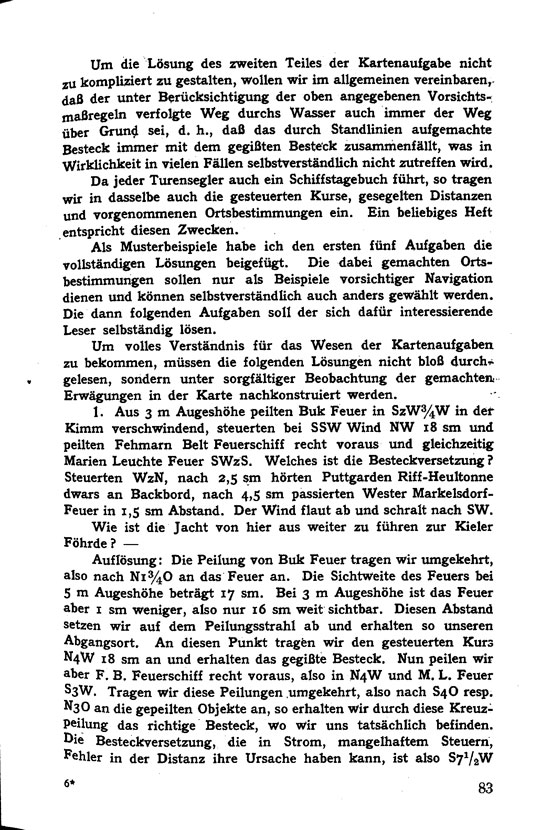 Um die Lösung des zweiten Teiles der Kartenaufgabe nicht zu kompliziert zu gestalten, wollen wir im allgemeinen vereinbaren, daß der unter Berücksichtigung der oben angegebenen Vorsichtsmaßregeln verfolgte Weg durchs Wasser auch immer der Weg über Grund sei, d. h., daß das durch Standlinien aufgemachte Besteck immer mit dem gegißten Besteck zusammenfällt, was in Wirklichkeit in vielen Fällen selbstverständlich nicht zutreffen wird.

Da jeder Turensegler auch ein Schiffstagebuch führt, so tragen wir in dasselbe auch die gesteuerten Kurse, gesegelten Distanzen und vorgenommenen Ortsbestimmungen ein. Ein beliebiges Heft entspricht diesen Zwecken.

Als Musterbeispiele habe ich den ersten fünf Aufgaben die vollständigen Lösungen beigefügt. Die dabei gemachten Ortsbestimmungen sollen nur als Beispiele vorsichtiger Navigation dienen und können selbstverständlich auch anders gewählt werden. Die dann folgenden Aufgaben soll der sich dafür interessierende Leser selbständig lösen.

Um volles Verständnis für das Wesen der Kartenaufgaben zu bekommen, müssen die folgenden Lösungen nicht bloß durchgelesen, sondern unter sorgfältiger Beobachtung der gemachten Erwägungen in der Karte nachkonstruiert werden.

1. Aus 3 m Augeshöhe peilten Buk Feuer in SzW$^3/_4$W in der Kimm verschwindend, steuerten bei SSW Wind NW 18 sm und peilten Fehmarn Belt Feuerschiff recht voraus und gleichzeitig Marien Leuchte Feuer SWzS. Welches ist die Besteckversetzung? Steuerten WzN, nach 2,5 sm hörten Puttgarden Riff-Heultonne dwars an Backbord, nach 4,5 sm passierten Wester Markelsdorf-Feuer in 1,5 sm Abstand. Der Wind flaut ab und schralt nach SW.

Wie ist die Jacht von hier aus weiter zu führen zur Kieler Föhrde? —

Auflösung: Die Peilung von Buk Feuer tragen wir umgekehrt, also nach N1$^3/_4$O an das Feuer an. Die Sichtweite des Feuers bei 5 m Augeshöhe beträgt 17 sm. Bei 3 m Augeshöhe ist das Feuer aber 1 sm weniger, also nur 16 sm weit sichtbar. Diesen Abstand setzen wir auf dem Peilungsstrahl ab und erhalten so unseren Abgangsort. An diesen Punkt tragen wir den gesteuerten Kurs N4W 18 sm an und erhalten das gegißte Besteck. Nun peilen wir aber F. B. Feuerschiff recht voraus, also in N4W und M. L. Feuer S3W. Tragen wir diese Peilungen umgekehrt, also nach S4O resp. N3O an die gepeilten Objekte an, so erhalten wir durch diese Kreuzpeilung das richtige Besteck, wo wir uns tatsächlich befinden. Die Besteckversetzung, die in Strom, mangelhaftem Steuern, Fehler in der Distanz ihre Ursache haben kann, ist also S7$^1/_2$W

6*

83